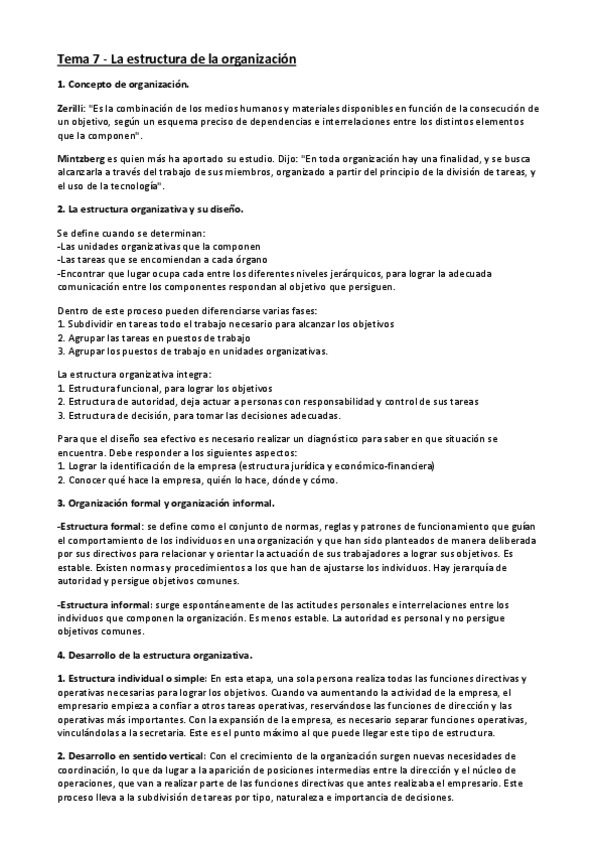 Tema 7 - La estructura de la organización

1. Concepto de organización.

Zerilli: "Es la combinación de los medios humanos y materiales disponibles en función de la consecución de un objetivo, según un esquema preciso de dependencias e interrelaciones entre los distintos elementos que la componen".

Mintzberg es quien más ha aportado su estudio. Dijo: "En toda organización hay una finalidad, y se busca alcanzarla a través del trabajo de sus miembros, organizado a partir del principio de la división de tareas, y el uso de la tecnología".

2. La estructura organizativa y su diseño.

Se define cuando se determinan:
-Las unidades organizativas que la componen
-Las tareas que se encomiendan a cada órgano
-Encontrar que lugar ocupa cada entre los diferentes niveles jerárquicos, para lograr la adecuada comunicación entre los componentes respondan al objetivo que persiguen.

Dentro de este proceso pueden diferenciarse varias fases:
1. Subdividir en tareas todo el trabajo necesario para alcanzar los objetivos
2. Agrupar las tareas en puestos de trabajo
3. Agrupar los puestos de trabajo en unidades organizativas.

La estructura organizativa integra:
1. Estructura funcional, para lograr los objetivos
2. Estructura de autoridad, deja actuar a personas con responsabilidad y control de sus tareas
3. Estructura de decisión, para tomar las decisiones adecuadas.

Para que el diseño sea efectivo es necesario realizar un diagnóstico para saber en que situación se encuentra. Debe responder a los siguientes aspectos:
1. Lograr la identificación de la empresa (estructura jurídica y económico-financiera)
2. Conocer qué hace la empresa, quién lo hace, dónde y cómo.

3. Organización formal y organización informal.

-Estructura formal: se define como el conjunto de normas, reglas y patrones de funcionamiento que guían el comportamiento de los individuos en una organización y que han sido planteados de manera deliberada por sus directivos para relacionar y orientar la actuación de sus trabajadores a lograr sus objetivos. Es estable. Existen normas y procedimientos a los que han de ajustarse los individuos. Hay jerarquía de autoridad y persigue objetivos comunes.

-Estructura informal: surge espontáneamente de las actitudes personales e interrelaciones entre los individuos que componen la organización. Es menos estable. La autoridad es personal y no persigue objetivos comunes.

4. Desarrollo de la estructura organizativa.

1. Estructura individual o simple: En esta etapa, una sola persona realiza todas las funciones directivas y operativas necesarias para lograr los objetivos. Cuando va aumentando la actividad de la empresa, el empresario empieza a confiar a otros tareas operativas, reservándose las funciones de dirección y las operativas más importantes. Con la expansión de la empresa, es necesario separar funciones operativas, vinculándolas a la secretaria. Este es el punto máximo al que puede llegar este tipo de estructura.

2. Desarrollo en sentido vertical: Con el crecimiento de la organización surgen nuevas necesidades de coordinación, lo que da lugar a la aparición de posiciones intermedias entre la dirección y el núcleo de operaciones, que van a realizar parte de las funciones directivas que antes realizaba el empresario. Este proceso lleva a la subdivisión de tareas por tipo, naturaleza e importancia de decisiones.